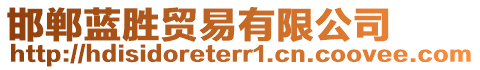 邯郸蓝胜贸易有限公司
http://hdisidoreterr1.cn.coovee.com